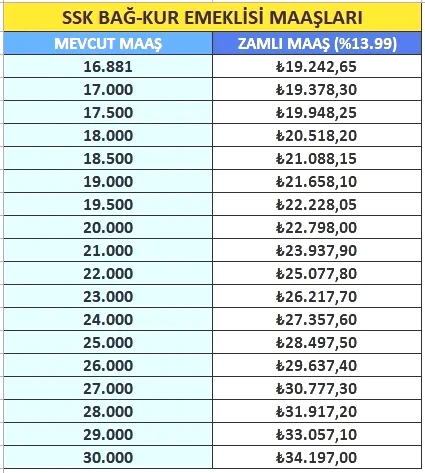 SSK BAĞ-KUR EMEKLİSİ MAAŞLARI

| MEVCUT MAAŞ | ZAMLI MAAŞ (%13.99) |
|---|---|
| 16.881 | ₺19.242,65 |
| 17.000 | ₺19.378,30 |
| 17.500 | ₺19.948,25 |
| 18.000 | ₺20.518,20 |
| 18.500 | ₺21.088,15 |
| 19.000 | ₺21.658,10 |
| 19.500 | ₺22.228,05 |
| 20.000 | ₺22.798,00 |
| 21.000 | ₺23.937,90 |
| 22.000 | ₺25.077,80 |
| 23.000 | ₺26.217,70 |
| 24.000 | ₺27.357,60 |
| 25.000 | ₺28.497,50 |
| 26.000 | ₺29.637,40 |
| 27.000 | ₺30.777,30 |
| 28.000 | ₺31.917,20 |
| 29.000 | ₺33.057,10 |
| 30.000 | ₺34.197,00 |